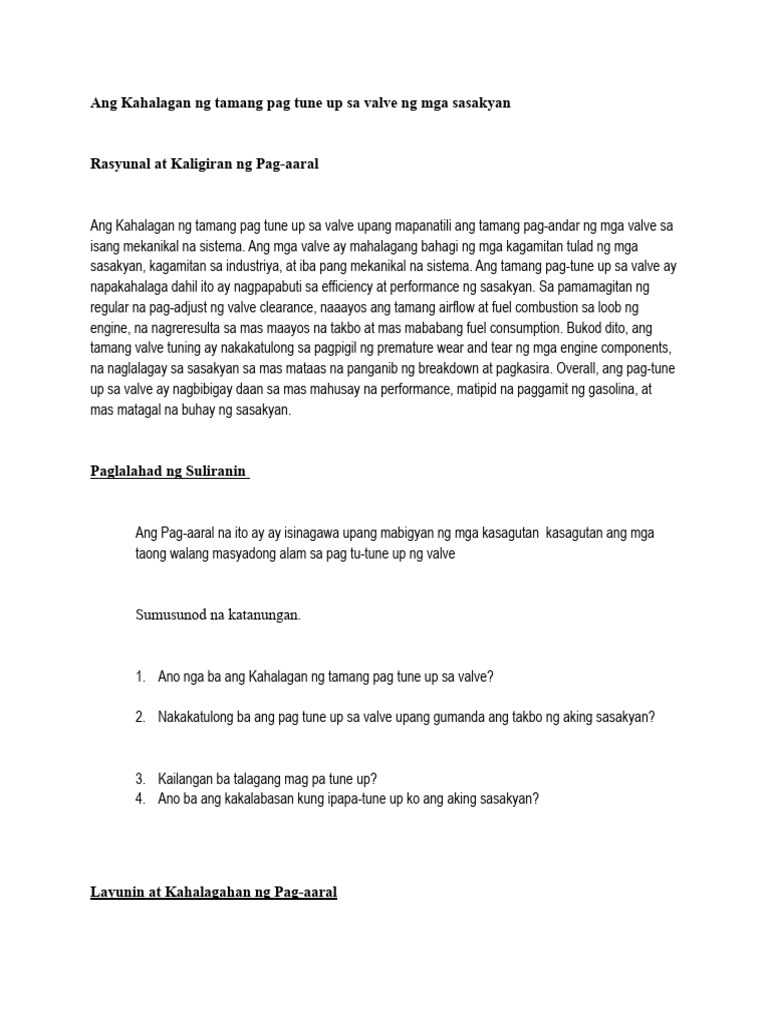 Ang Kahalagan ng tamang pag tune up sa valve ng mga sasakyan

Rasyunal at Kaligiran ng Pag-aaral

Ang Kahalagan ng tamang pag tune up sa valve upang mapanatili ang tamang pag-andar ng mga valve sa isang mekanikal na sistema. Ang mga valve ay mahalagang bahagi ng mga kagamitan tulad ng mga sasakyan, kagamitan sa industriya, at iba pang mekanikal na sistema. Ang tamang pag-tune up sa valve ay napakahalaga dahil ito ay nagpapabuti sa efficiency at performance ng sasakyan. Sa pamamagitan ng regular na pag-adjust ng valve clearance, naaayos ang tamang airflow at fuel combustion sa loob ng engine, na nagreresulta sa mas maayos na takbo at mas mababang fuel consumption. Bukod dito, ang tamang valve tuning ay nakakatulong sa pagpigil ng premature wear and tear ng mga engine components, na naglalagay sa sasakyan sa mas mataas na panganib ng breakdown at pagkasira. Overall, ang pag-tune up sa valve ay nagbibigay daan sa mas mahusay na performance, matipid na paggamit ng gasolina, at mas matagal na buhay ng sasakyan.

Paglalahad ng Suliranin

Ang Pag-aaral na ito ay ay isinagawa upang mabigyan ng mga kasagutan kasagutan ang mga taong walang masyadong alam sa pag tu-tune up ng valve

Sumusunod na katanungan.

1. Ano nga ba ang Kahalagan ng tamang pag tune up sa valve?

2. Nakakatulong ba ang pag tune up sa valve upang gumanda ang takbo ng aking sasakyan?

3. Kailangan ba talagang mag pa tune up?
4. Ano ba ang kakalabasan kung ipapa-tune up ko ang aking sasakyan?

Layunin at Kahalagahan ng Pag-aaral